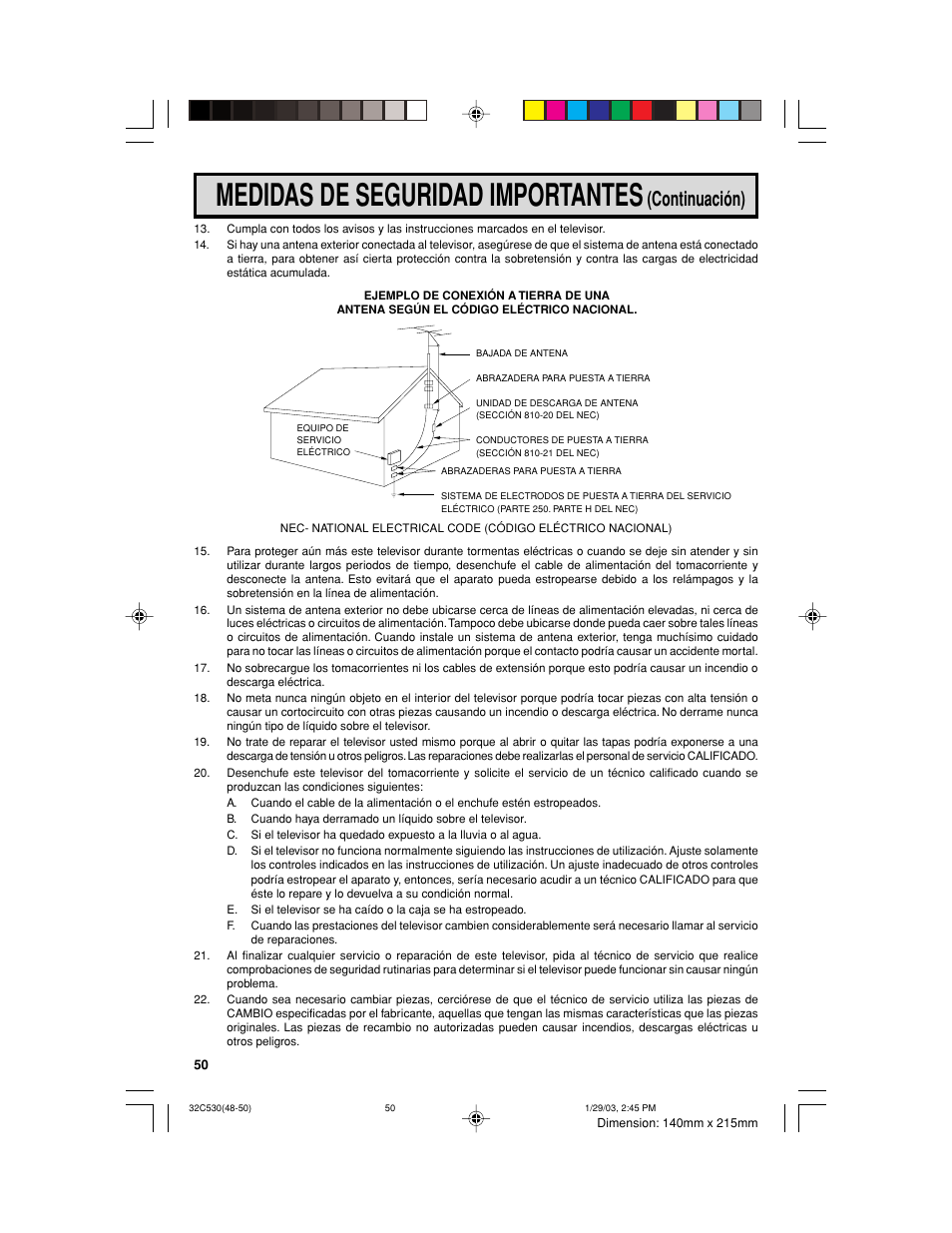 MEDIDAS DE SEGURIDAD IMPORTANTES (Continuación)

13. Cumpla con todos los avisos y las instrucciones marcados en el televisor.

14. Si hay una antena exterior conectada al televisor, asegúrese de que el sistema de antena está conectado a tierra, para obtener así cierta protección contra la sobretensión y contra las cargas de electricidad estática acumulada.

EJEMPLO DE CONEXIÓN A TIERRA DE UNA ANTENA SEGÚN EL CÓDIGO ELÉCTRICO NACIONAL.

BAJADA DE ANTENA

ABRAZADERA PARA PUESTA A TIERRA

UNIDAD DE DESCARGA DE ANTENA (SECCIÓN 810-20 DEL NEC)

EQUIPO DE SERVICIO ELÉCTRICO

CONDUCTORES DE PUESTA A TIERRA (SECCIÓN 810-21 DEL NEC)

ABRAZADERAS PARA PUESTA A TIERRA

SISTEMA DE ELECTRODOS DE PUESTA A TIERRA DEL SERVICIO ELÉCTRICO (PARTE 250. PARTE H DEL NEC)

NEC- NATIONAL ELECTRICAL CODE (CÓDIGO ELÉCTRICO NACIONAL)

15. Para proteger aún más este televisor durante tormentas eléctricas o cuando se deje sin atender y sin utilizar durante largos periodos de tiempo, desenchufe el cable de alimentación del tomacorriente y desconecte la antena. Esto evitará que el aparato pueda estropearse debido a los relámpagos y la sobretensión en la línea de alimentación.

16. Un sistema de antena exterior no debe ubicarse cerca de líneas de alimentación elevadas, ni cerca de luces eléctricas o circuitos de alimentación. Tampoco debe ubicarse donde pueda caer sobre tales líneas o circuitos de alimentación. Cuando instale un sistema de antena exterior, tenga muchísimo cuidado para no tocar las líneas o circuitos de alimentación porque el contacto podría causar un accidente mortal.

17. No sobrecargue los tomacorrientes ni los cables de extensión porque esto podría causar un incendio o descarga eléctrica.

18. No meta nunca ningún objeto en el interior del televisor porque podría tocar piezas con alta tensión o causar un cortocircuito con otras piezas causando un incendio o descarga eléctrica. No derrame nunca ningún tipo de líquido sobre el televisor.

19. No trate de reparar el televisor usted mismo porque al abrir o quitar las tapas podría exponerse a una descarga de tensión u otros peligros. Las reparaciones debe realizarlas el personal de servicio CALIFICADO.

20. Desenchufe este televisor del tomacorriente y solicite el servicio de un técnico calificado cuando se produzcan las condiciones siguientes:
A. Cuando el cable de la alimentación o el enchufe estén estropeados.
B. Cuando haya derramado un líquido sobre el televisor.
C. Si el televisor ha quedado expuesto a la lluvia o al agua.
D. Si el televisor no funciona normalmente siguiendo las instrucciones de utilización. Ajuste solamente los controles indicados en las instrucciones de utilización. Un ajuste inadecuado de otros controles podría estropear el aparato y, entonces, sería necesario acudir a un técnico CALIFICADO para que éste lo repare y lo devuelva a su condición normal.
E. Si el televisor se ha caído o la caja se ha estropeado.
F. Cuando las prestaciones del televisor cambien considerablemente será necesario llamar al servicio de reparaciones.

21. Al finalizar cualquier servicio o reparación de este televisor, pida al técnico de servicio que realice comprobaciones de seguridad rutinarias para determinar si el televisor puede funcionar sin causar ningún problema.

22. Cuando sea necesario cambiar piezas, cerciórese de que el técnico de servicio utiliza las piezas de CAMBIO especificadas por el fabricante, aquellas que tengan las mismas características que las piezas originales. Las piezas de recambio no autorizadas pueden causar incendios, descargas eléctricas u otros peligros.

50

32C530(48-50) 50 1/29/03, 2:45 PM
Dimension: 140mm x 215mm